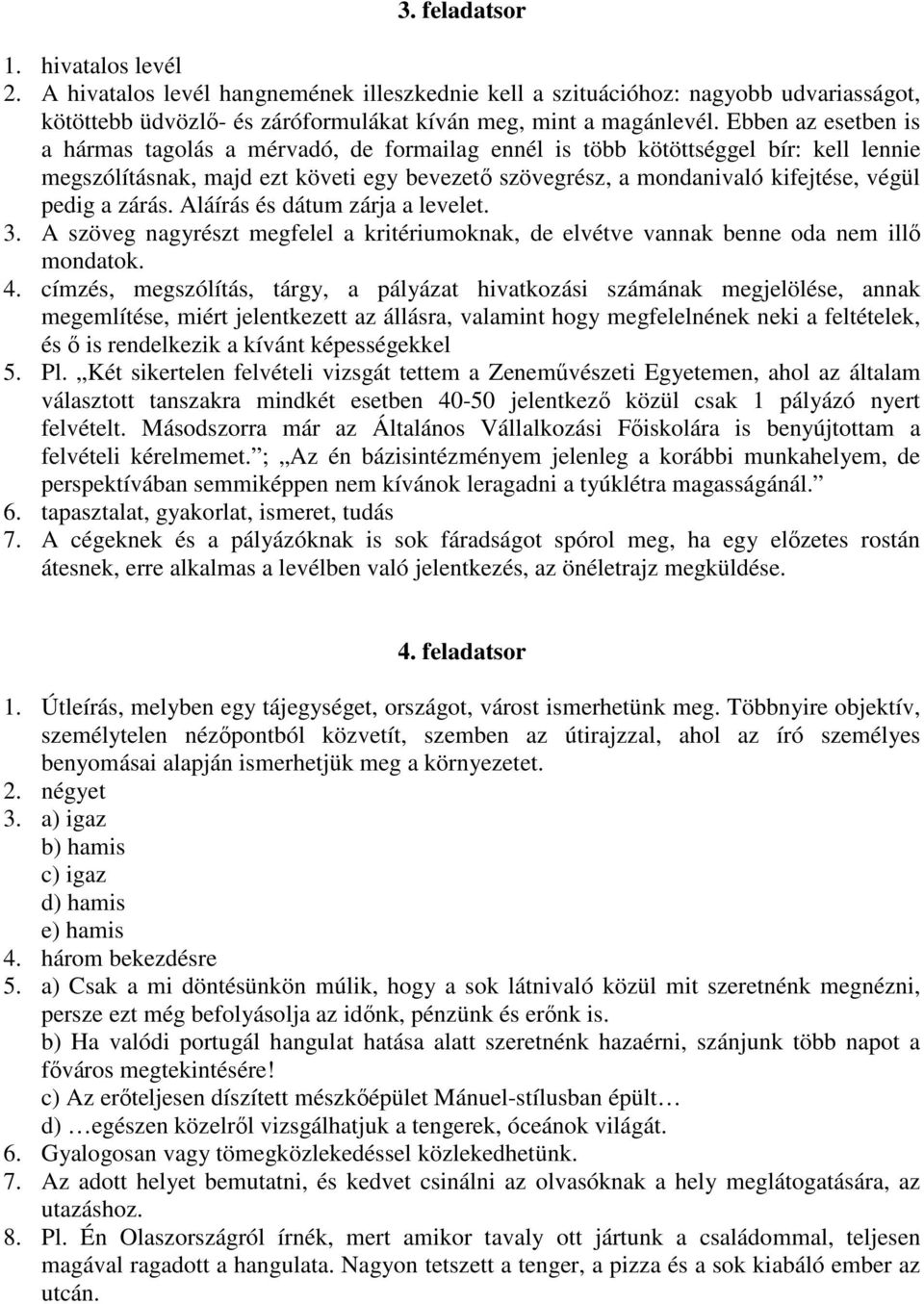 3. feladatsor

1. hivatalos levél
2. A hivatalos levél hangnemének illeszkednie kell a szituációhoz: nagyobb udvariasságot, kötöttebb üdvözlő- és záróformulákat kíván meg, mint a magánlevél. Ebben az esetben is a hármas tagolás a mérvadó, de formailag ennél is több kötöttséggel bír: kell lennie megszólításnak, majd ezt követi egy bevezető szövegrész, a mondanivaló kifejtése, végül pedig a zárás. Aláírás és dátum zárja a levelet.
3. A szöveg nagyrészt megfelel a kritériumoknak, de elvétve vannak benne oda nem illő mondatok.
4. címzés, megszólítás, tárgy, a pályázat hivatkozási számának megjelölése, annak megemlítése, miért jelentkezett az állásra, valamint hogy megfelelnének neki a feltételek, és ő is rendelkezik a kívánt képességekkel
5. Pl. „Két sikertelen felvételi vizsgát tettem a Zeneművészeti Egyetemen, ahol az általam választott tanszakra mindkét esetben 40-50 jelentkező közül csak 1 pályázó nyert felvételt. Másodszorra már az Általános Vállalkozási Főiskolára is benyújtottam a felvételi kérelmemet.”; „Az én bázisintézményem jelenleg a korábbi munkahelyem, de perspektívában semmiképpen nem kívánok leragadni a tyúklétra magasságánál.”
6. tapasztalat, gyakorlat, ismeret, tudás
7. A cégeknek és a pályázóknak is sok fáradságot spórol meg, ha egy előzetes rostán átesnek, erre alkalmas a levélben való jelentkezés, az önéletrajz megküldése.

4. feladatsor

1. Útleírás, melyben egy tájegységet, országot, várost ismerhetünk meg. Többnyire objektív, személytelen nézőpontból közvetít, szemben az útirajzzal, ahol az író személyes benyomásai alapján ismerhetjük meg a környezetet.
2. négyet
3. a) igaz
b) hamis
c) igaz
d) hamis
e) hamis
4. három bekezdésre
5. a) Csak a mi döntésünkön múlik, hogy a sok látnivaló közül mit szeretnénk megnézni, persze ezt még befolyásolja az időnk, pénzünk és erőnk is.
b) Ha valódi portugál hangulat hatása alatt szeretnénk hazaérni, szánjunk több napot a főváros megtekintésére!
c) Az erőteljesen díszített mészkőépület Mánuel-stílusban épült…
d) …egészen közelről vizsgálhatjuk a tengerek, óceánok világát.
6. Gyalogosan vagy tömegközlekedéssel közlekedhetünk.
7. Az adott helyet bemutatni, és kedvet csinálni az olvasóknak a hely meglátogatására, az utazáshoz.
8. Pl. Én Olaszországról írnék, mert amikor tavaly ott jártunk a családommal, teljesen magával ragadott a hangulata. Nagyon tetszett a tenger, a pizza és a sok kiabáló ember az utcán.